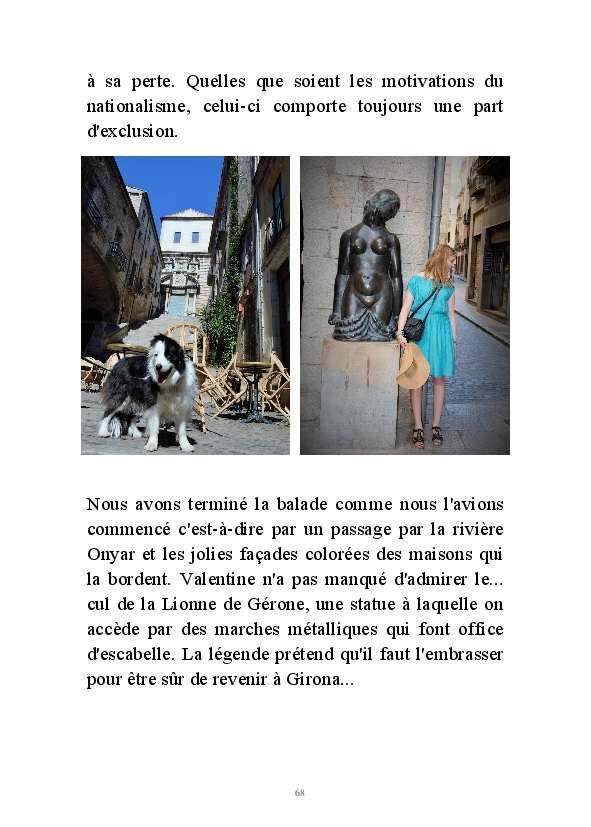 à sa perte. Quelles que soient les motivations du nationalisme, celui-ci comporte toujours une part d'exclusion.

Nous avons terminé la balade comme nous l'avions commencé c'est-à-dire par un passage par la rivière Onyar et les jolies façades colorées des maisons qui la bordent. Valentine n'a pas manqué d'admirer le... cul de la Lionne de Gérone, une statue à laquelle on accède par des marches métalliques qui font office d'escabelle. La légende prétend qu'il faut l'embrasser pour être sûr de revenir à Girona...

68